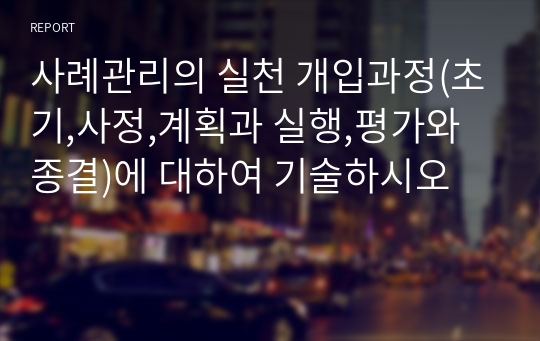 REPORT

사례관리의 실천 개입과정(초기,사정,계획과 실행,평가와 종결)에 대하여 기술하시오